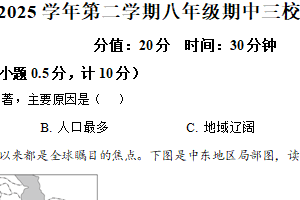 2025 学年第二学期八年级期中三校

分值：20 分　时间：30 分钟

小题 0.5 分，计 10 分）

著，主要原因是（　）

B. 人口最多　　C. 地域辽阔

以来都是全球瞩目的焦点。下图是中东地区局部图，读